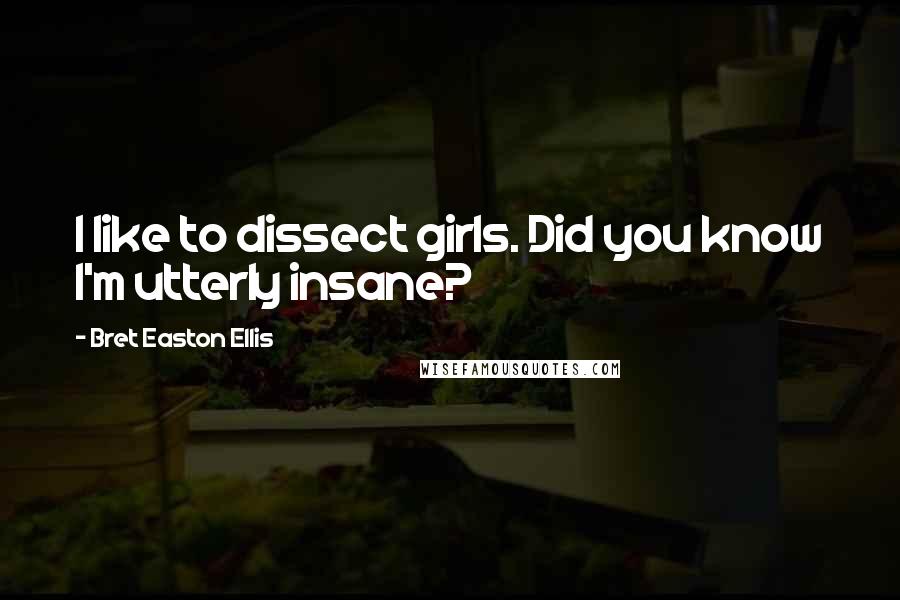 I like to dissect girls. Did you know I'm utterly insane?

- Bret Easton Ellis

WISEFAMOUSQUOTES.COM